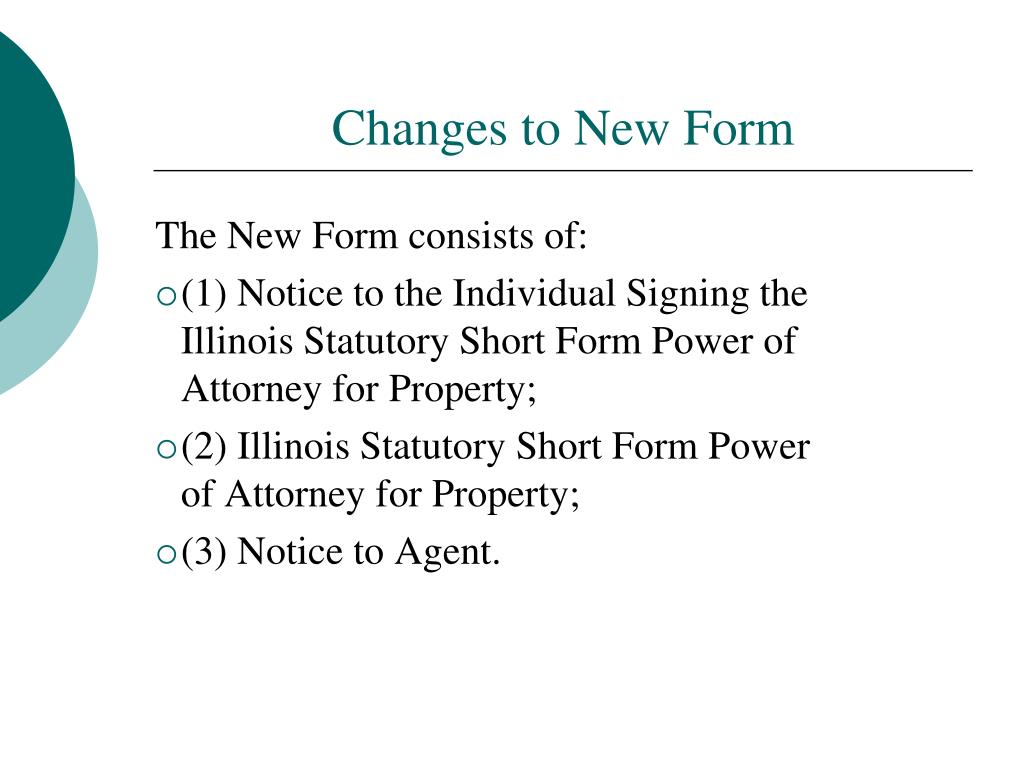 Changes to New Form

The New Form consists of:

• (1) Notice to the Individual Signing the Illinois Statutory Short Form Power of Attorney for Property;

• (2) Illinois Statutory Short Form Power of Attorney for Property;

• (3) Notice to Agent.